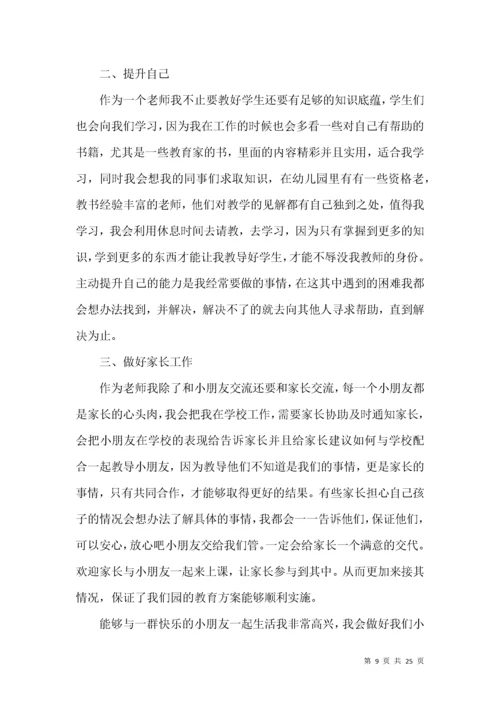 二、提升自己

作为一个老师我不止要教好学生还要有足够的知识底蕴，学生们也会向我们学习，因为我在工作的时候也会多看一些对自己有帮助的书籍，尤其是一些教育家的书，里面的内容精彩并且实用，适合我学习，同时我会想我的同事们求取知识，在幼儿园里有有一些资格老，教书经验丰富的老师，他们对教学的见解都有自己独到之处，值得我学习，我会利用休息时间去请教，去学习，因为只有掌握到更多的知识，学到更多的东西才能让我教导好学生，才能不辱没我教师的身份。主动提升自己的能力是我经常要做的事情，在这其中遇到的困难我都会想办法找到，并解决，解决不了的就去向其他人寻求帮助，直到解决为止。

三、做好家长工作

作为老师我除了和小朋友交流还要和家长交流，每一个小朋友都是家长的心头肉，我会把我在学校工作，需要家长协助及时通知家长，会把小朋友在学校的表现给告诉家长并且给家长建议如何与学校配合一起教导小朋友，因为教导他们不知道是我们的事情，更是家长的事情，只有共同合作，才能够取得更好的结果。有些家长担心自己孩子的情况会想办法了解具体的事情，我都会一一告诉他们，保证他们，可以安心，放心吧小朋友交给我们管。一定会给家长一个满意的交代。欢迎家长与小朋友一起来上课，让家长参与到其中。从而更加来接其情况，保证了我们园的教育方案能够顺利实施。

能够与一群快乐的小朋友一起生活我非常高兴，我会做好我们小

第 9 页 共 25 页